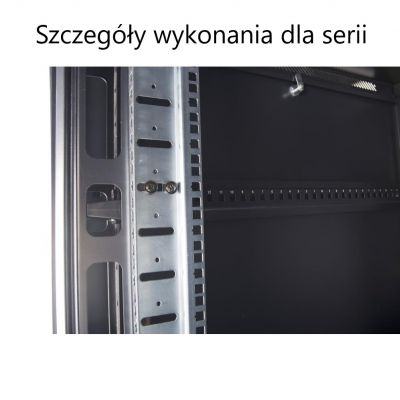 Szczegóły wykonania dla serii